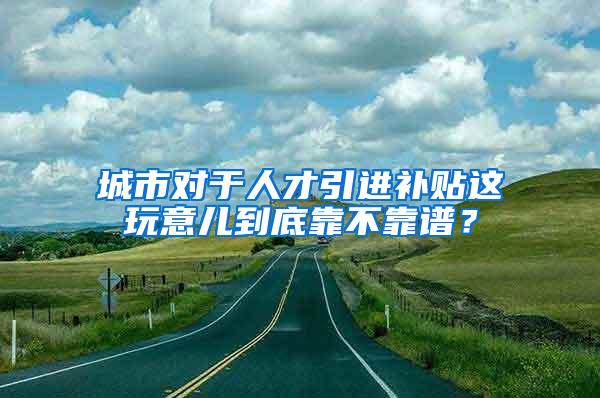 城市对于人才引进补贴这玩意儿到底靠不靠谱？